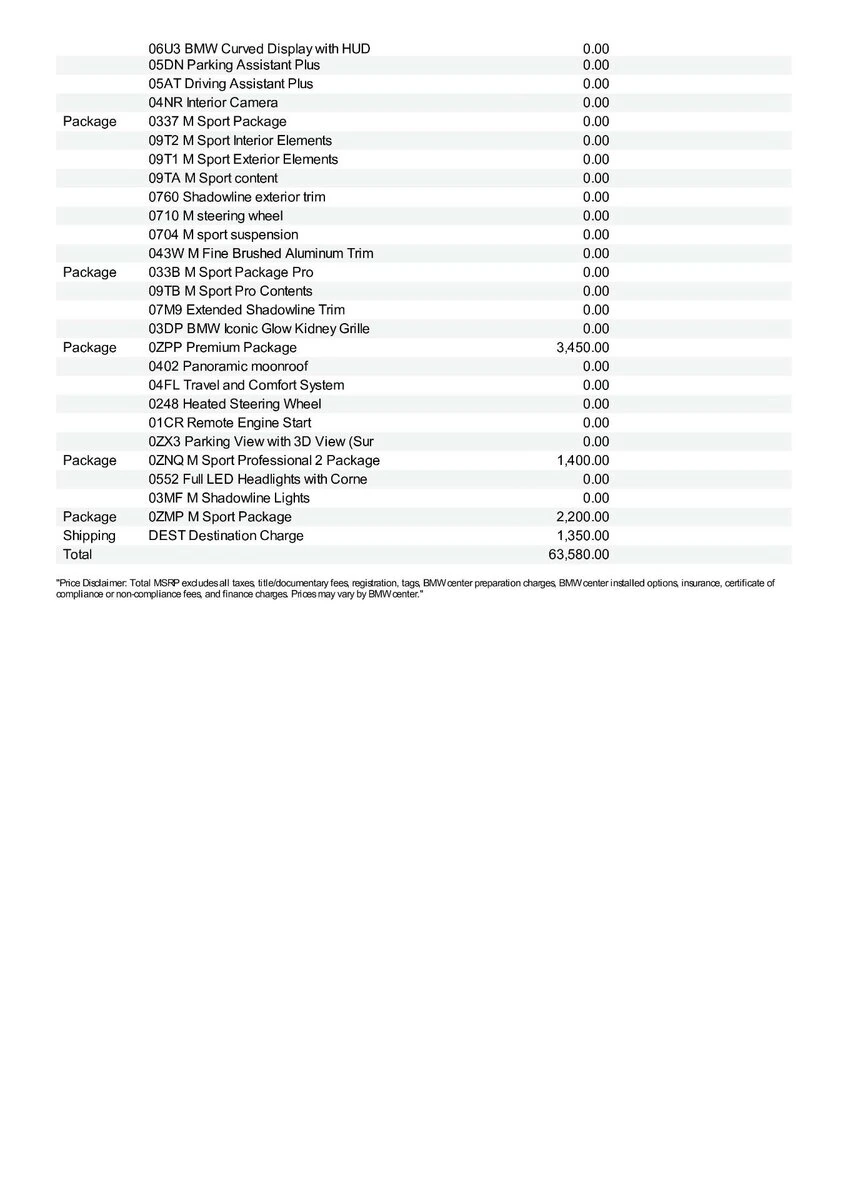 |  |  |  |
|---|---|---|
|  | 06U3 BMW Curved Display with HUD | 0.00 |
|  | 05DN Parking Assistant Plus | 0.00 |
|  | 05AT Driving Assistant Plus | 0.00 |
|  | 04NR Interior Camera | 0.00 |
| Package | 0337 M Sport Package | 0.00 |
|  | 09T2 M Sport Interior Elements | 0.00 |
|  | 09T1 M Sport Exterior Elements | 0.00 |
|  | 09TA M Sport content | 0.00 |
|  | 0760 Shadowline exterior trim | 0.00 |
|  | 0710 M steering wheel | 0.00 |
|  | 0704 M sport suspension | 0.00 |
|  | 043W M Fine Brushed Aluminum Trim | 0.00 |
| Package | 033B M Sport Package Pro | 0.00 |
|  | 09TB M Sport Pro Contents | 0.00 |
|  | 07M9 Extended Shadowline Trim | 0.00 |
|  | 03DP BMW Iconic Glow Kidney Grille | 0.00 |
| Package | 0ZPP Premium Package | 3,450.00 |
|  | 0402 Panoramic moonroof | 0.00 |
|  | 04FL Travel and Comfort System | 0.00 |
|  | 0248 Heated Steering Wheel | 0.00 |
|  | 01CR Remote Engine Start | 0.00 |
|  | 0ZX3 Parking View with 3D View (Sur | 0.00 |
| Package | 0ZNQ M Sport Professional 2 Package | 1,400.00 |
|  | 0552 Full LED Headlights with Corne | 0.00 |
|  | 03MF M Shadowline Lights | 0.00 |
| Package | 0ZMP M Sport Package | 2,200.00 |
| Shipping | DEST Destination Charge | 1,350.00 |
| Total |  | 63,580.00 |

"Price Disclaimer: Total MSRP excludes all taxes, title/documentary fees, registration, tags, BMW center preparation charges, BMW center installed options, insurance, certificate of compliance or non-compliance fees, and finance charges. Prices may vary by BMW center."